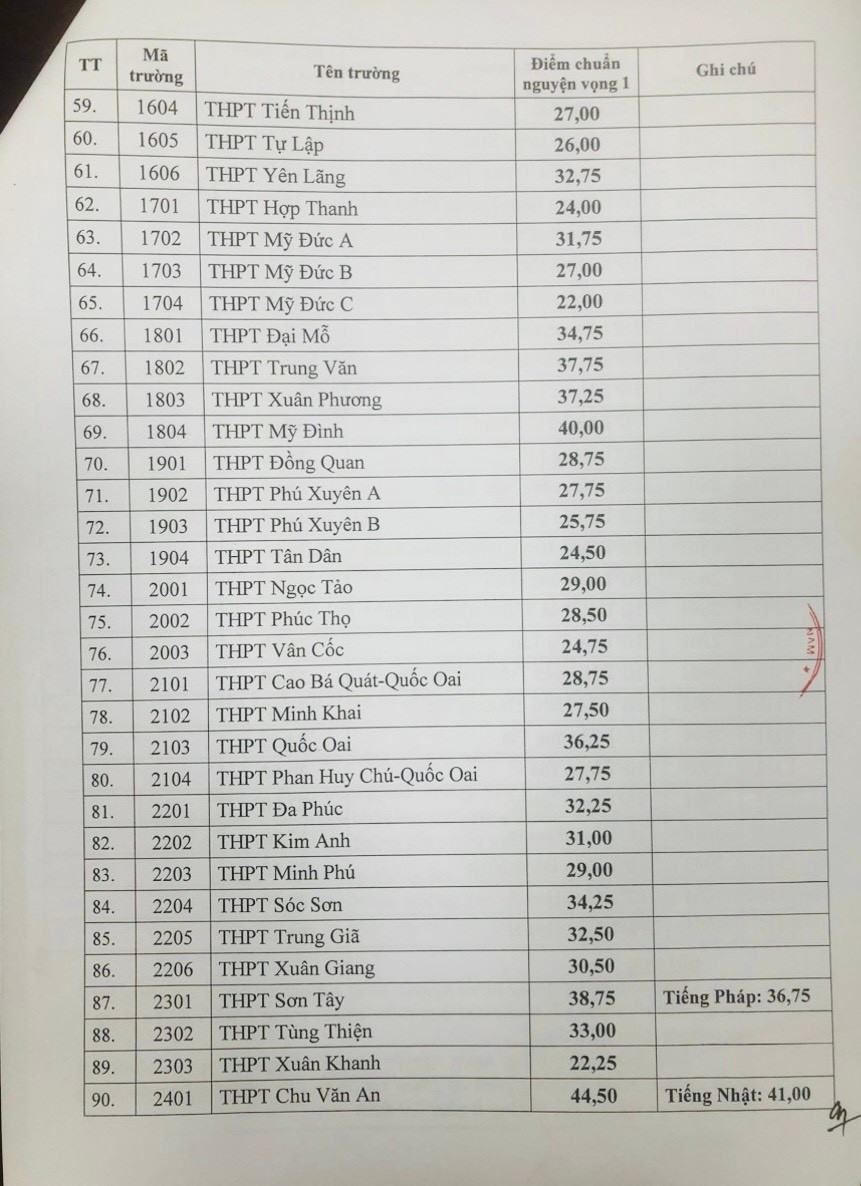 | TT | Mã trường | Tên trường | Điểm chuẩn nguyện vọng 1 | Ghi chú |
|---|---|---|---|---|
| 59. | 1604 | THPT Tiến Thịnh | 27,00 | |
| 60. | 1605 | THPT Tự Lập | 26,00 | |
| 61. | 1606 | THPT Yên Lãng | 32,75 | |
| 62. | 1701 | THPT Hợp Thanh | 24,00 | |
| 63. | 1702 | THPT Mỹ Đức A | 31,75 | |
| 64. | 1703 | THPT Mỹ Đức B | 27,00 | |
| 65. | 1704 | THPT Mỹ Đức C | 22,00 | |
| 66. | 1801 | THPT Đại Mỗ | 34,75 | |
| 67. | 1802 | THPT Trung Văn | 37,75 | |
| 68. | 1803 | THPT Xuân Phương | 37,25 | |
| 69. | 1804 | THPT Mỹ Đình | 40,00 | |
| 70. | 1901 | THPT Đồng Quan | 28,75 | |
| 71. | 1902 | THPT Phú Xuyên A | 27,75 | |
| 72. | 1903 | THPT Phú Xuyên B | 25,75 | |
| 73. | 1904 | THPT Tân Dân | 24,50 | |
| 74. | 2001 | THPT Ngọc Tảo | 29,00 | |
| 75. | 2002 | THPT Phúc Thọ | 28,50 | |
| 76. | 2003 | THPT Vân Cốc | 24,75 | |
| 77. | 2101 | THPT Cao Bá Quát-Quốc Oai | 28,75 | |
| 78. | 2102 | THPT Minh Khai | 27,50 | |
| 79. | 2103 | THPT Quốc Oai | 36,25 | |
| 80. | 2104 | THPT Phan Huy Chú-Quốc Oai | 27,75 | |
| 81. | 2201 | THPT Đa Phúc | 32,25 | |
| 82. | 2202 | THPT Kim Anh | 31,00 | |
| 83. | 2203 | THPT Minh Phú | 29,00 | |
| 84. | 2204 | THPT Sóc Sơn | 34,25 | |
| 85. | 2205 | THPT Trung Giã | 32,50 | |
| 86. | 2206 | THPT Xuân Giang | 30,50 | |
| 87. | 2301 | THPT Sơn Tây | 38,75 | Tiếng Pháp: 36,75 |
| 88. | 2302 | THPT Tùng Thiện | 33,00 | |
| 89. | 2303 | THPT Xuân Khanh | 22,25 | |
| 90. | 2401 | THPT Chu Văn An | 44,50 | Tiếng Nhật: 41,00 |